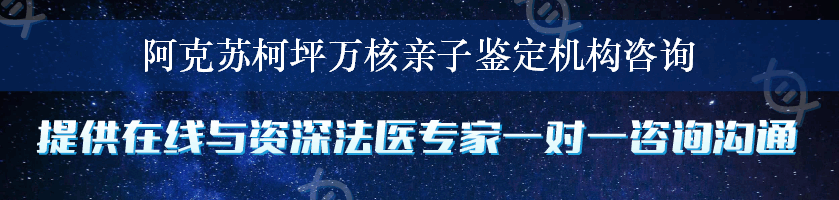 阿克苏柯坪万核亲子鉴定机构咨询

提供在线与资深法医专家一对一咨询沟通